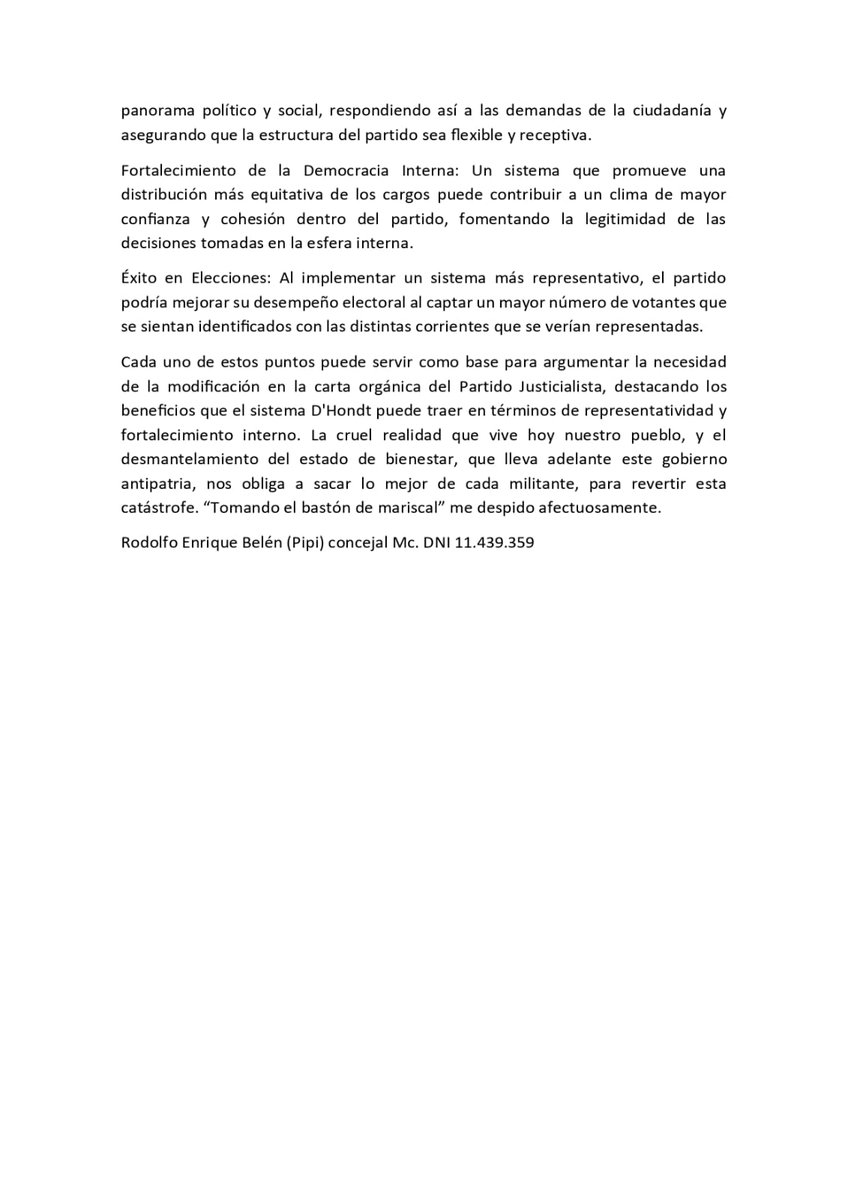 panorama político y social, respondiendo así a las demandas de la ciudadanía y asegurando que la estructura del partido sea flexible y receptiva.

Fortalecimiento de la Democracia Interna: Un sistema que promueve una distribución más equitativa de los cargos puede contribuir a un clima de mayor confianza y cohesión dentro del partido, fomentando la legitimidad de las decisiones tomadas en la esfera interna.

Éxito en Elecciones: Al implementar un sistema más representativo, el partido podría mejorar su desempeño electoral al captar un mayor número de votantes que se sientan identificados con las distintas corrientes que se verían representadas.

Cada uno de estos puntos puede servir como base para argumentar la necesidad de la modificación en la carta orgánica del Partido Justicialista, destacando los beneficios que el sistema D'Hondt puede traer en términos de representatividad y fortalecimiento interno. La cruel realidad que vive hoy nuestro pueblo, y el desmantelamiento del estado de bienestar, que lleva adelante este gobierno antipatria, nos obliga a sacar lo mejor de cada militante, para revertir esta catástrofe. “Tomando el bastón de mariscal” me despido afectuosamente.

Rodolfo Enrique Belén (Pipi) concejal Mc. DNI 11.439.359